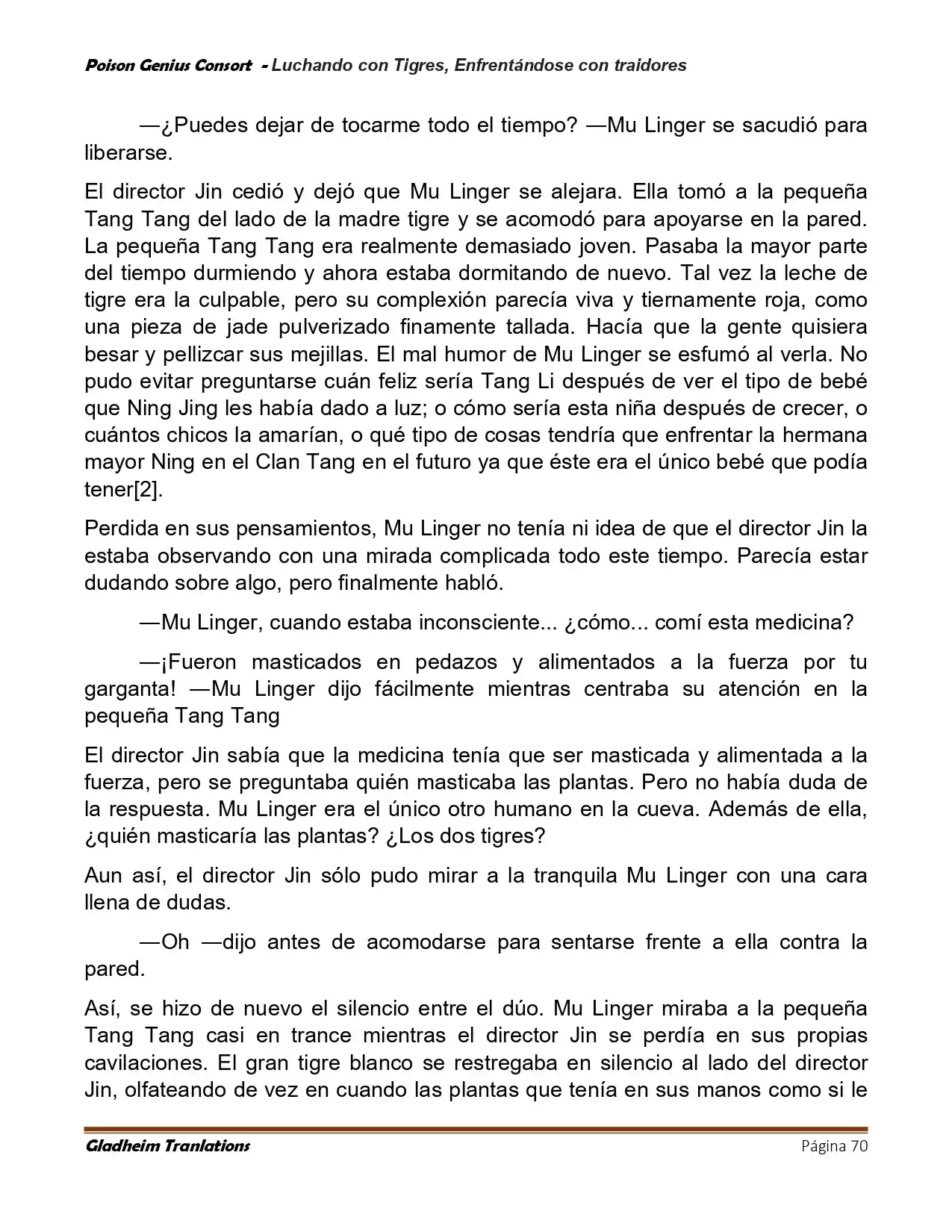 Poison Genius Consort - Luchando con Tigres, Enfrentándose con traidores

—¿Puedes dejar de tocarme todo el tiempo? —Mu Linger se sacudió para liberarse.

El director Jin cedió y dejó que Mu Linger se alejara. Ella tomó a la pequeña Tang Tang del lado de la madre tigre y se acomodó para apoyarse en la pared. La pequeña Tang Tang era realmente demasiado joven. Pasaba la mayor parte del tiempo durmiendo y ahora estaba dormitando de nuevo. Tal vez la leche de tigre era la culpable, pero su complexión parecía viva y tiernamente roja, como una pieza de jade pulverizado finamente tallada. Hacía que la gente quisiera besar y pellizcar sus mejillas. El mal humor de Mu Linger se esfumó al verla. No pudo evitar preguntarse cuán feliz sería Tang Li después de ver el tipo de bebé que Ning Jing les había dado a luz; o cómo sería esta niña después de crecer, o cuántos chicos la amarían, o qué tipo de cosas tendría que enfrentar la hermana mayor Ning en el Clan Tang en el futuro ya que éste era el único bebé que podía tener[2].

Perdida en sus pensamientos, Mu Linger no tenía ni idea de que el director Jin la estaba observando con una mirada complicada todo este tiempo. Parecía estar dudando sobre algo, pero finalmente habló.

—Mu Linger, cuando estaba inconsciente... ¿cómo... comí esta medicina?

—¡Fueron masticados en pedazos y alimentados a la fuerza por tu garganta! —Mu Linger dijo fácilmente mientras centraba su atención en la pequeña Tang Tang

El director Jin sabía que la medicina tenía que ser masticada y alimentada a la fuerza, pero se preguntaba quién masticaba las plantas. Pero no había duda de la respuesta. Mu Linger era el único otro humano en la cueva. Además de ella, ¿quién masticaría las plantas? ¿Los dos tigres?

Aun así, el director Jin sólo pudo mirar a la tranquila Mu Linger con una cara llena de dudas.

—Oh —dijo antes de acomodarse para sentarse frente a ella contra la pared.

Así, se hizo de nuevo el silencio entre el dúo. Mu Linger miraba a la pequeña Tang Tang casi en trance mientras el director Jin se perdía en sus propias cavilaciones. El gran tigre blanco se restregaba en silencio al lado del director Jin, olfateando de vez en cuando las plantas que tenía en sus manos como si le

Gladheim Tranlations    Página 70